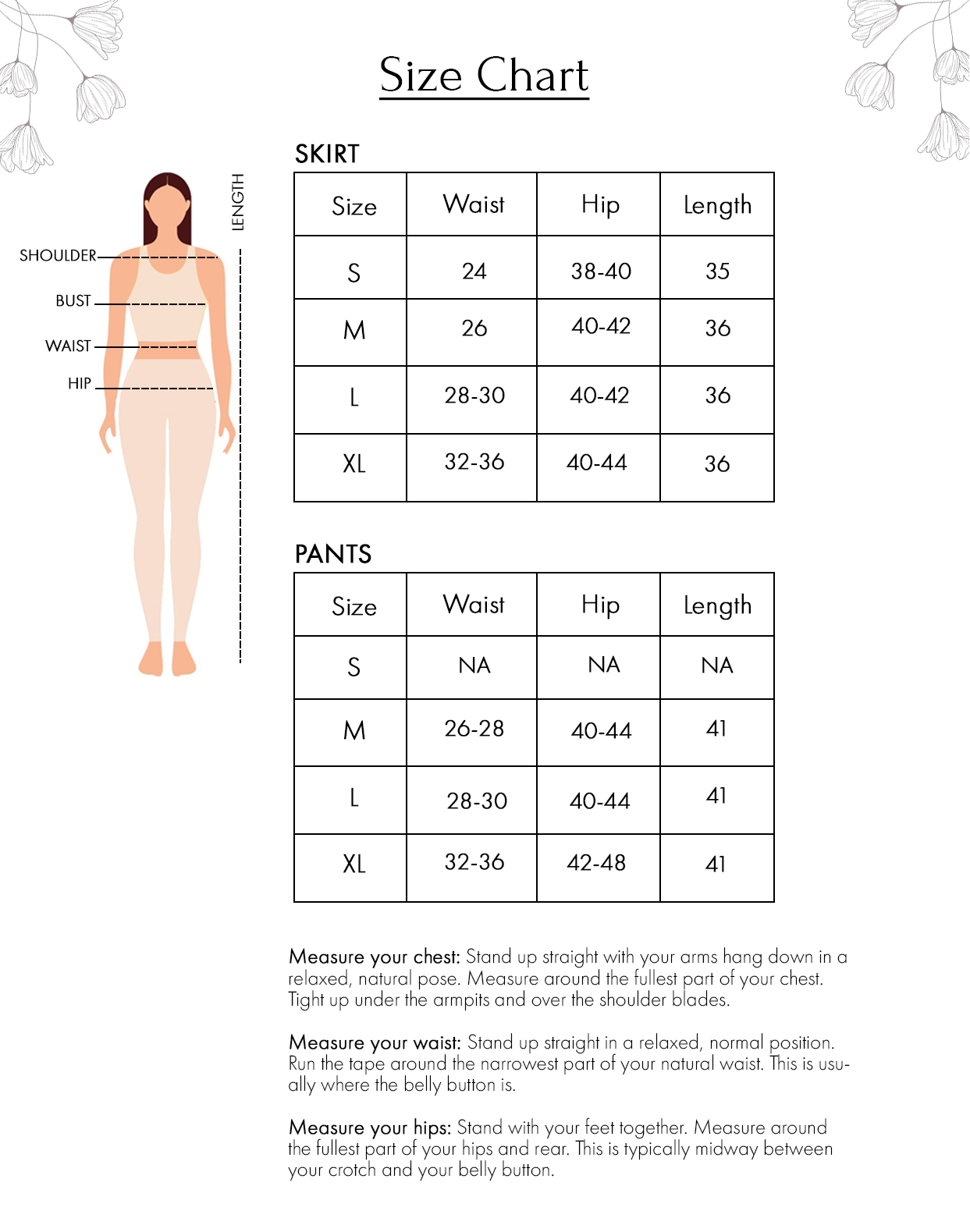 Size Chart

SHOULDER
BUST
WAIST
HIP
LENGTH

SKIRT

| Size | Waist | Hip | Length |
|---|---|---|---|
| S | 24 | 38-40 | 35 |
| M | 26 | 40-42 | 36 |
| L | 28-30 | 40-42 | 36 |
| XL | 32-36 | 40-44 | 36 |

PANTS

| Size | Waist | Hip | Length |
|---|---|---|---|
| S | NA | NA | NA |
| M | 26-28 | 40-44 | 41 |
| L | 28-30 | 40-44 | 41 |
| XL | 32-36 | 42-48 | 41 |

Measure your chest: Stand up straight with your arms hang down in a relaxed, natural pose. Measure around the fullest part of your chest. Tight up under the armpits and over the shoulder blades.

Measure your waist: Stand up straight in a relaxed, normal position. Run the tape around the narrowest part of your natural waist. This is usually where the belly button is.

Measure your hips: Stand with your feet together. Measure around the fullest part of your hips and rear. This is typically midway between your crotch and your belly button.